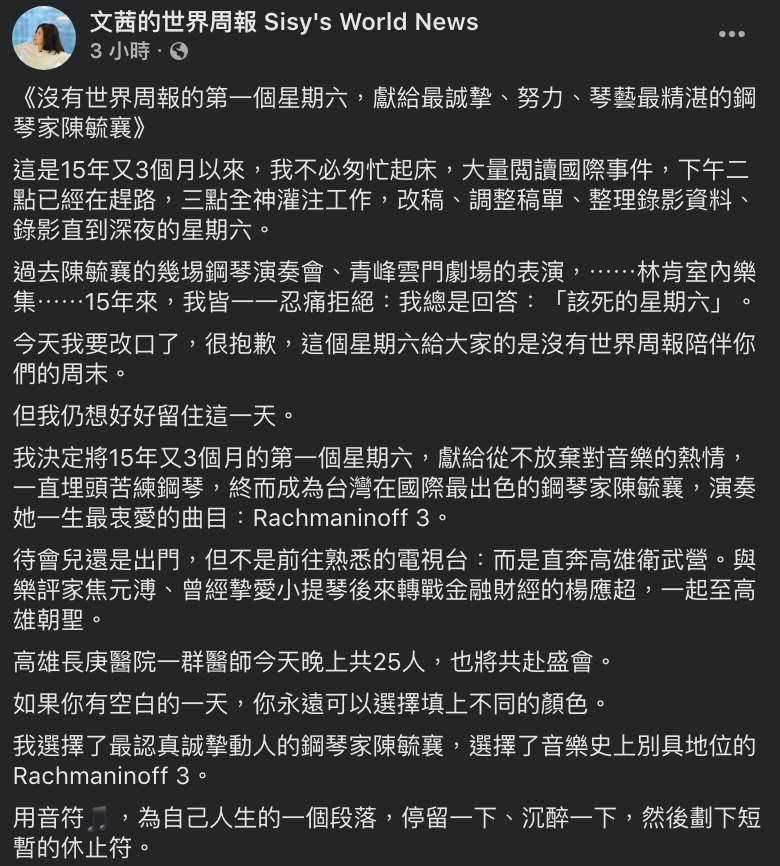 文茜的世界周報 Sisy's World News
3 小時 ·

《沒有世界周報的第一個星期六，獻給最誠摯、努力、琴藝最精湛的鋼琴家陳毓襄》

這是15年又3個月以來，我不必匆忙起床，大量閱讀國際事件，下午二點已經在趕路，三點全神灌注工作，改稿、調整稿單、整理錄影資料、錄影直到深夜的星期六。

過去陳毓襄的幾場鋼琴演奏會、青峰雲門劇場的表演，……林肯室內樂集……15年來，我皆一一忍痛拒絕：我總是回答：「該死的星期六」。

今天我要改口了，很抱歉，這個星期六給大家的是沒有世界周報陪伴你們的周末。

但我仍想好好留住這一天。

我決定將15年又3個月的第一個星期六，獻給從不放棄對音樂的熱情，一直埋頭苦練鋼琴，終而成為台灣在國際最出色的鋼琴家陳毓襄，演奏她一生最衷愛的曲目：Rachmaninoff 3。

待會兒還是出門，但不是前往熟悉的電視台：而是直奔高雄衛武營。與樂評家焦元溥、曾經摯愛小提琴後來轉戰金融財經的楊應超，一起至高雄朝聖。

高雄長庚醫院一群醫師今天晚上共25人，也將共赴盛會。

如果你有空白的一天，你永遠可以選擇填上不同的顏色。

我選擇了最認真誠摯動人的鋼琴家陳毓襄，選擇了音樂史上別具地位的Rachmaninoff 3。

用音符🎵，為自己人生的一個段落，停留一下、沉醉一下，然後劃下短暫的休止符。